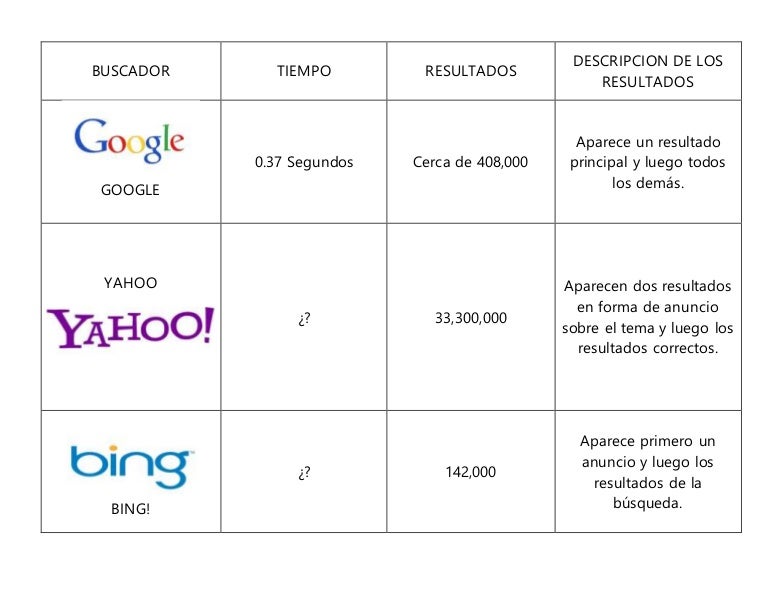 | BUSCADOR | TIEMPO | RESULTADOS | DESCRIPCION DE LOS RESULTADOS |
|---|---|---|---|
| Google GOOGLE | 0.37 Segundos | Cerca de 408,000 | Aparece un resultado principal y luego todos los demás. |
| YAHOO YAHOO! | ¿? | 33,300,000 | Aparecen dos resultados en forma de anuncio sobre el tema y luego los resultados correctos. |
| bing BING! | ¿? | 142,000 | Aparece primero un anuncio y luego los resultados de la búsqueda. |